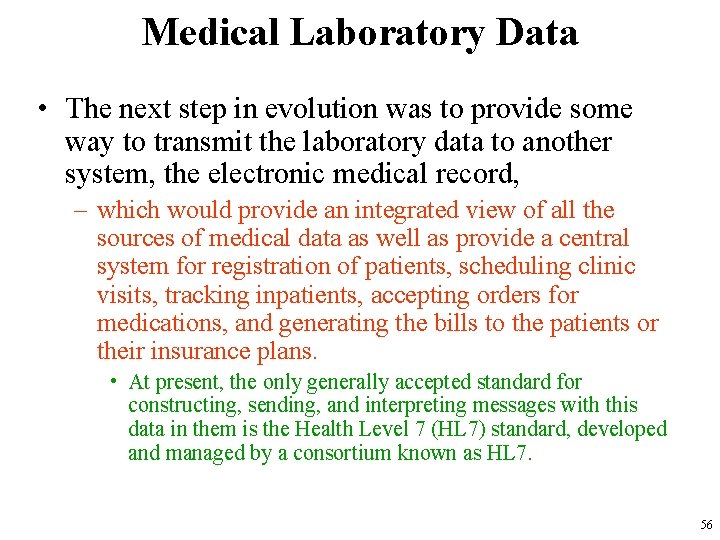 Medical Laboratory Data

• The next step in evolution was to provide some way to transmit the laboratory data to another system, the electronic medical record,

– which would provide an integrated view of all the sources of medical data as well as provide a central system for registration of patients, scheduling clinic visits, tracking inpatients, accepting orders for medications, and generating the bills to the patients or their insurance plans.

• At present, the only generally accepted standard for constructing, sending, and interpreting messages with this data in them is the Health Level 7 (HL7) standard, developed and managed by a consortium known as HL7.

56